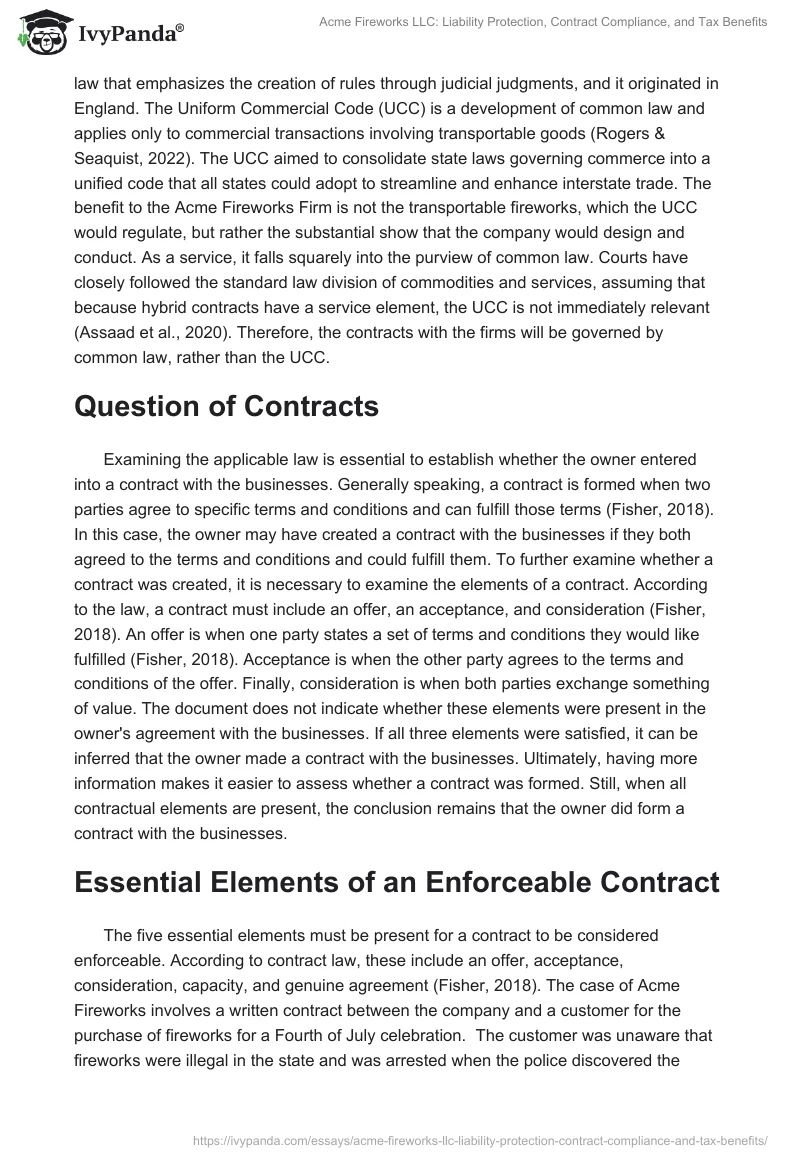 IvyPanda®

Acme Fireworks LLC: Liability Protection, Contract Compliance, and Tax Benefits

law that emphasizes the creation of rules through judicial judgments, and it originated in England. The Uniform Commercial Code (UCC) is a development of common law and applies only to commercial transactions involving transportable goods (Rogers & Seaquist, 2022). The UCC aimed to consolidate state laws governing commerce into a unified code that all states could adopt to streamline and enhance interstate trade. The benefit to the Acme Fireworks Firm is not the transportable fireworks, which the UCC would regulate, but rather the substantial show that the company would design and conduct. As a service, it falls squarely into the purview of common law. Courts have closely followed the standard law division of commodities and services, assuming that because hybrid contracts have a service element, the UCC is not immediately relevant (Assaad et al., 2020). Therefore, the contracts with the firms will be governed by common law, rather than the UCC.

Question of Contracts

Examining the applicable law is essential to establish whether the owner entered into a contract with the businesses. Generally speaking, a contract is formed when two parties agree to specific terms and conditions and can fulfill those terms (Fisher, 2018). In this case, the owner may have created a contract with the businesses if they both agreed to the terms and conditions and could fulfill them. To further examine whether a contract was created, it is necessary to examine the elements of a contract. According to the law, a contract must include an offer, an acceptance, and consideration (Fisher, 2018). An offer is when one party states a set of terms and conditions they would like fulfilled (Fisher, 2018). Acceptance is when the other party agrees to the terms and conditions of the offer. Finally, consideration is when both parties exchange something of value. The document does not indicate whether these elements were present in the owner's agreement with the businesses. If all three elements were satisfied, it can be inferred that the owner made a contract with the businesses. Ultimately, having more information makes it easier to assess whether a contract was formed. Still, when all contractual elements are present, the conclusion remains that the owner did form a contract with the businesses.

Essential Elements of an Enforceable Contract

The five essential elements must be present for a contract to be considered enforceable. According to contract law, these include an offer, acceptance, consideration, capacity, and genuine agreement (Fisher, 2018). The case of Acme Fireworks involves a written contract between the company and a customer for the purchase of fireworks for a Fourth of July celebration. The customer was unaware that fireworks were illegal in the state and was arrested when the police discovered the

https://ivypanda.com/essays/acme-fireworks-llc-liability-protection-contract-compliance-and-tax-benefits/